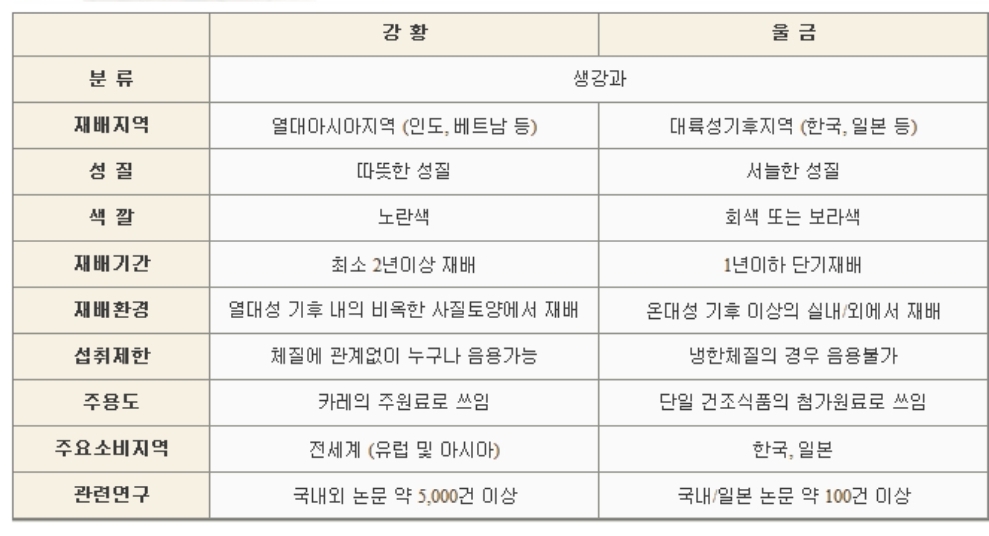 |  | 강 황 | 울 금 |
|---|---|---|
| 분 류 | 생강과 |  |
| 재배지역 | 열대아시아지역 (인도, 베트남 등) | 대륙성기후지역 (한국, 일본 등) |
| 성 질 | 따뜻한 성질 | 서늘한 성질 |
| 색 깔 | 노란색 | 회색 또는 보라색 |
| 재배기간 | 최소 2년이상 재배 | 1년이하 단기재배 |
| 재배환경 | 열대성 기후 내의 비옥한 사질토양에서 재배 | 온대성 기후 이상의 실내/외에서 재배 |
| 섭취제한 | 체질에 관계없이 누구나 음용가능 | 냉한체질의 경우 음용불가 |
| 주용도 | 카레의 주원료로 쓰임 | 단일 건조식품의 첨가원료로 쓰임 |
| 주요소비지역 | 전세계 (유럽 및 아시아) | 한국, 일본 |
| 관련연구 | 국내외 논문 약 5,000건 이상 | 국내/일본 논문 약 100건 이상 |